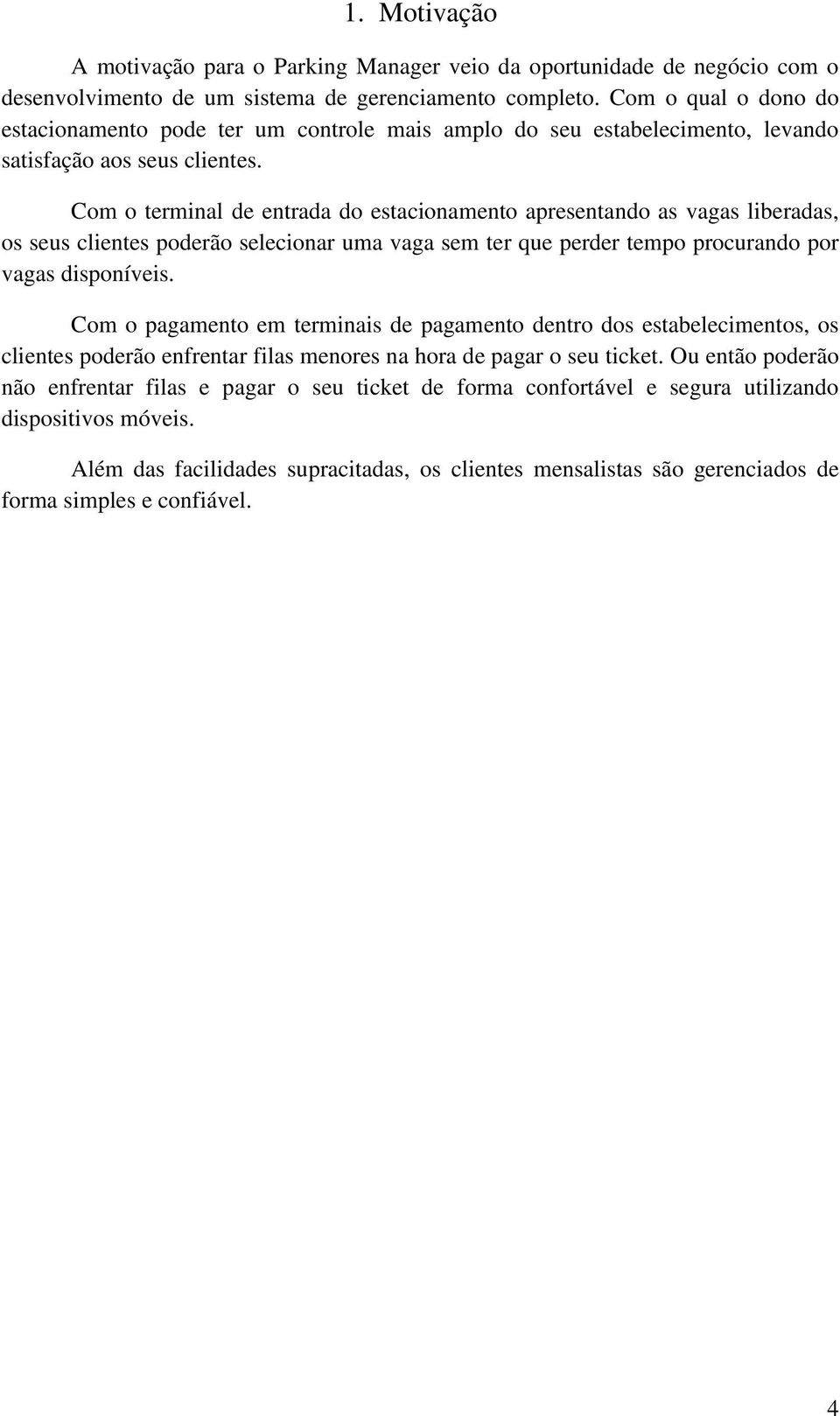 1. Motivação

A motivação para o Parking Manager veio da oportunidade de negócio com o desenvolvimento de um sistema de gerenciamento completo. Com o qual o dono do estacionamento pode ter um controle mais amplo do seu estabelecimento, levando satisfação aos seus clientes.

Com o terminal de entrada do estacionamento apresentando as vagas liberadas, os seus clientes poderão selecionar uma vaga sem ter que perder tempo procurando por vagas disponíveis.

Com o pagamento em terminais de pagamento dentro dos estabelecimentos, os clientes poderão enfrentar filas menores na hora de pagar o seu ticket. Ou então poderão não enfrentar filas e pagar o seu ticket de forma confortável e segura utilizando dispositivos móveis.

Além das facilidades supracitadas, os clientes mensalistas são gerenciados de forma simples e confiável.

4